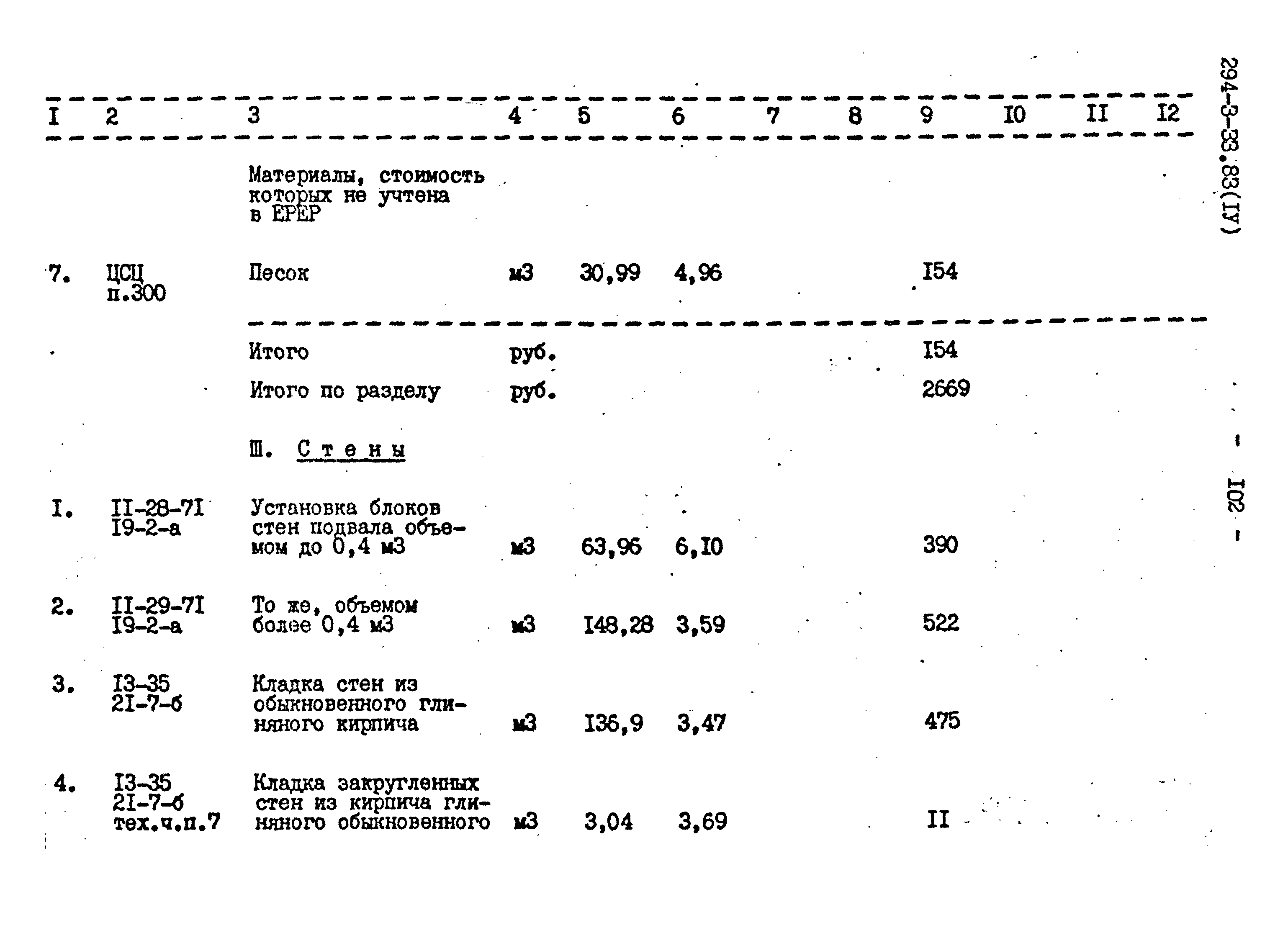 294-3-33.83(IУ)

- I02 -

| I | 2 | 3 | 4 | 5 | 6 | 7 | 8 | 9 | I0 | II | I2 |
|---|---|---|---|---|---|---|---|---|---|---|---|
| | | Материалы, стоимость которых не учтена в ЕРЕР | | | | | | | | | |
| 7. | ЦСЦ п.300 | Песок | м3 | 30,99 | 4,96 | | | I54 | | | |
| | | Итого | руб. | | | | | I54 | | | |
| | | Итого по разделу | руб. | | | | | 2669 | | | |
| | | Ш. Стены | | | | | | | | | |
| I. | II-28-7I I9-2-а | Установка блоков стен подвала объемом до 0,4 м3 | м3 | 63,96 | 6,I0 | | | 390 | | | |
| 2. | II-29-7I I9-2-а | То же, объемом более 0,4 м3 | м3 | I48,28 | 3,59 | | | 522 | | | |
| 3. | I3-35 2I-7-б | Кладка стен из обыкновенного глиняного кирпича | м3 | I36,9 | 3,47 | | | 475 | | | |
| 4. | I3-35 2I-7-б тех.ч.п.7 | Кладка закругленных стен из кирпича глиняного обыкновенного | м3 | 3,04 | 3,69 | | | II | | | |